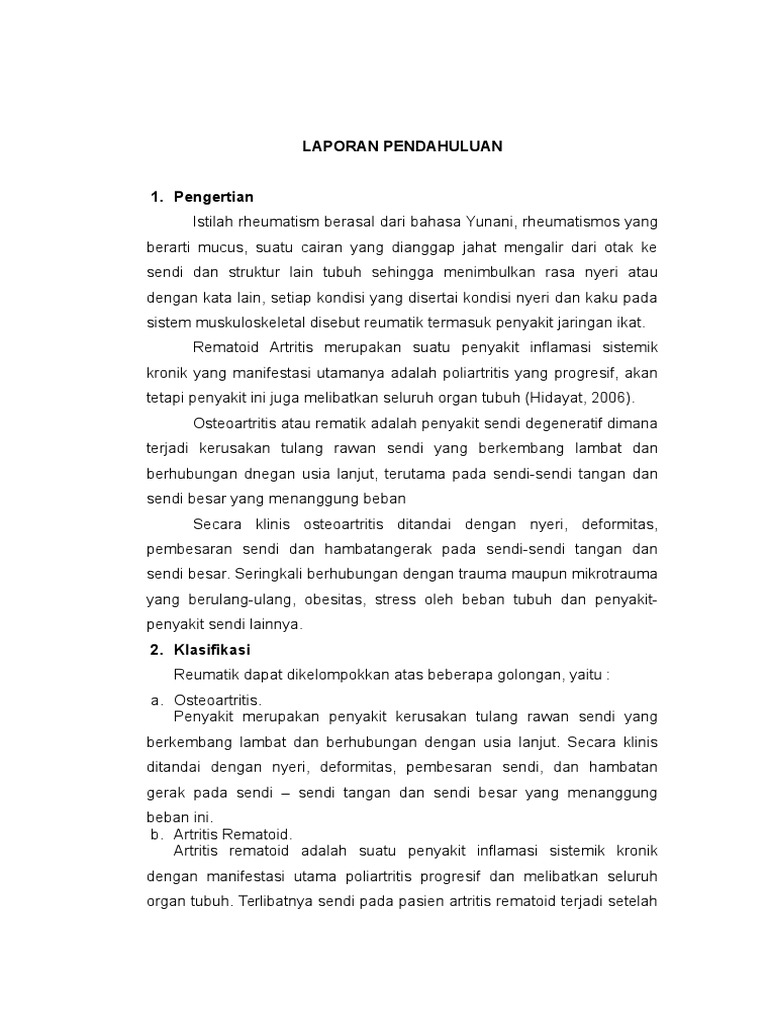 LAPORAN PENDAHULUAN

1. Pengertian

Istilah rheumatism berasal dari bahasa Yunani, rheumatismos yang berarti mucus, suatu cairan yang dianggap jahat mengalir dari otak ke sendi dan struktur lain tubuh sehingga menimbulkan rasa nyeri atau dengan kata lain, setiap kondisi yang disertai kondisi nyeri dan kaku pada sistem muskuloskeletal disebut reumatik termasuk penyakit jaringan ikat.

Rematoid Artritis merupakan suatu penyakit inflamasi sistemik kronik yang manifestasi utamanya adalah poliartritis yang progresif, akan tetapi penyakit ini juga melibatkan seluruh organ tubuh (Hidayat, 2006).

Osteoartritis atau rematik adalah penyakit sendi degeneratif dimana terjadi kerusakan tulang rawan sendi yang berkembang lambat dan berhubungan dnegan usia lanjut, terutama pada sendi-sendi tangan dan sendi besar yang menanggung beban

Secara klinis osteoartritis ditandai dengan nyeri, deformitas, pembesaran sendi dan hambatangerak pada sendi-sendi tangan dan sendi besar. Seringkali berhubungan dengan trauma maupun mikrotrauma yang berulang-ulang, obesitas, stress oleh beban tubuh dan penyakit-penyakit sendi lainnya.

2. Klasifikasi

Reumatik dapat dikelompokkan atas beberapa golongan, yaitu :

a. Osteoartritis.

Penyakit merupakan penyakit kerusakan tulang rawan sendi yang berkembang lambat dan berhubungan dengan usia lanjut. Secara klinis ditandai dengan nyeri, deformitas, pembesaran sendi, dan hambatan gerak pada sendi – sendi tangan dan sendi besar yang menanggung beban ini.

b. Artritis Rematoid.

Artritis rematoid adalah suatu penyakit inflamasi sistemik kronik dengan manifestasi utama poliartritis progresif dan melibatkan seluruh organ tubuh. Terlibatnya sendi pada pasien artritis rematoid terjadi setelah